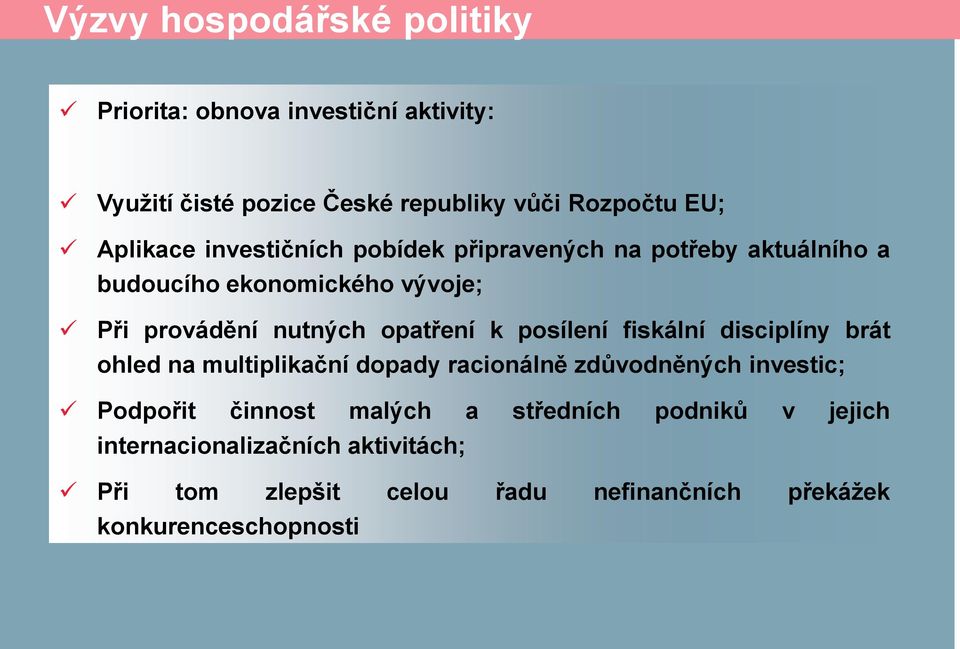 Výzvy hospodářské politiky

✓ Priorita: obnova investiční aktivity:

✓ Využití čisté pozice České republiky vůči Rozpočtu EU;

✓ Aplikace investičních pobídek připravených na potřeby aktuálního a budoucího ekonomického vývoje;

✓ Při provádění nutných opatření k posílení fiskální disciplíny brát ohled na multiplikační dopady racionálně zdůvodněných investic;

✓ Podpořit činnost malých a středních podniků v jejich internacionalizačních aktivitách;

✓ Při tom zlepšit celou řadu nefinančních překážek konkurenceschopnosti